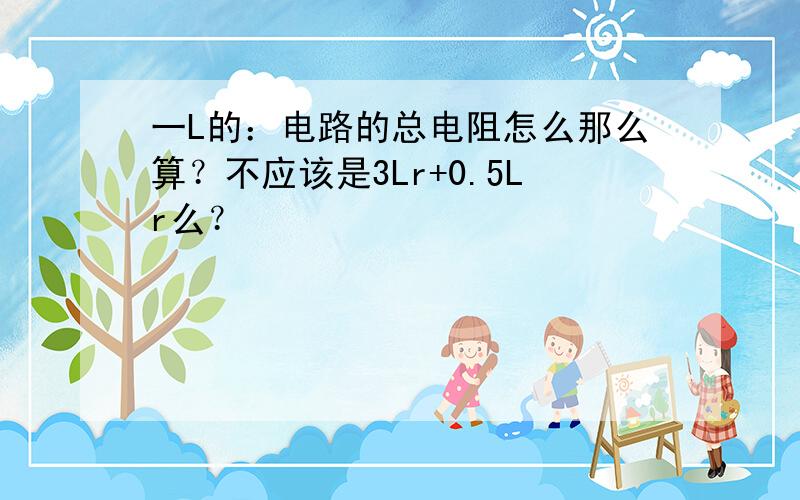 一L的：电路的总电阻怎么那么算？不应该是3Lr+0.5Lr么？